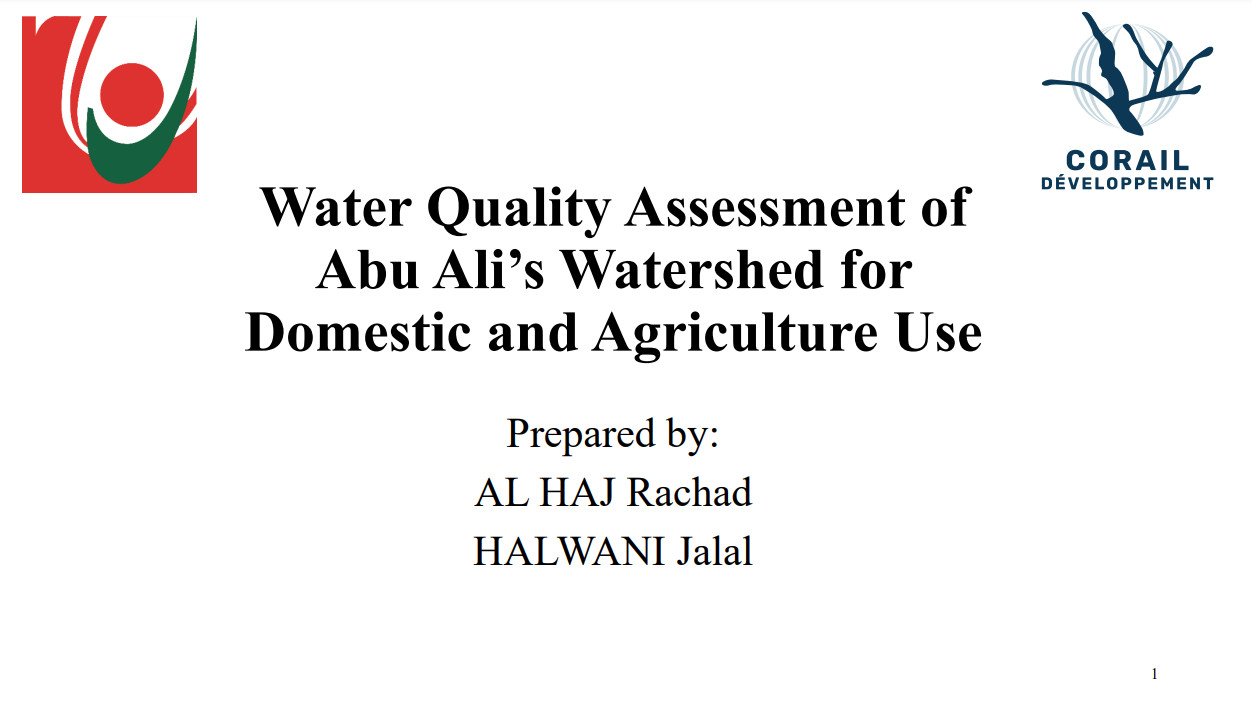 CORAIL
DÉVELOPPEMENT

Water Quality Assessment of Abu Ali’s Watershed for Domestic and Agriculture Use

Prepared by:
AL HAJ Rachad
HALWANI Jalal

1